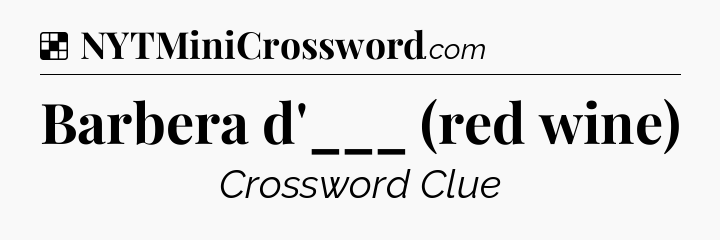 NYTMiniCrossword.com

Barbera d'___ (red wine)

Crossword Clue